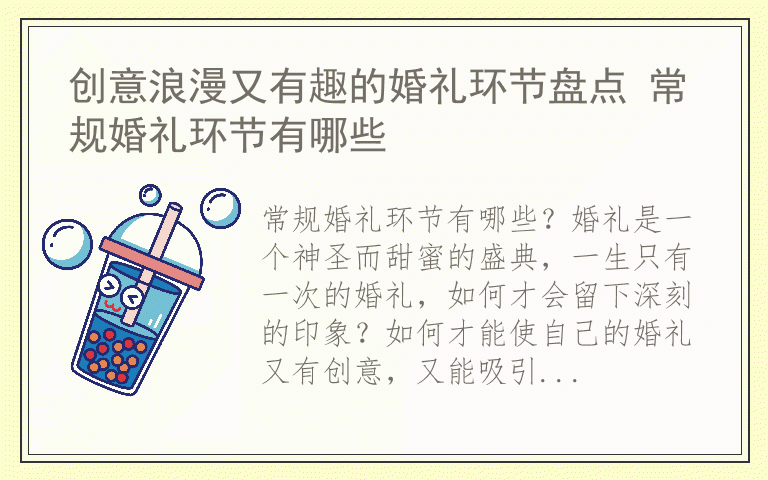 创意浪漫又有趣的婚礼环节盘点 常规婚礼环节有哪些

常规婚礼环节有哪些？婚礼是一个神圣而甜蜜的盛典，一生只有一次的婚礼，如何才会留下深刻的印象？如何才能使自己的婚礼又有创意，又能吸引...